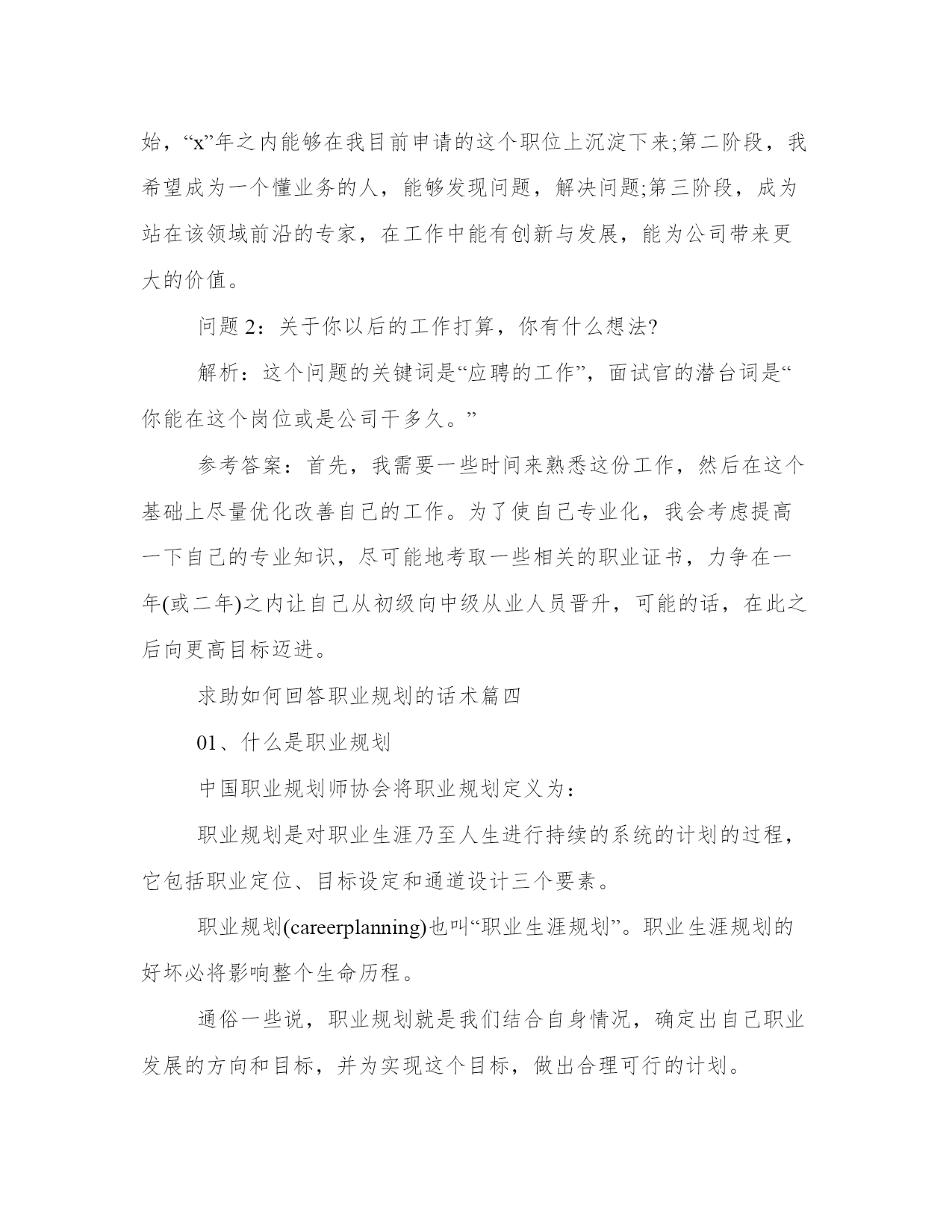 始，“x”年之内能够在我目前申请的这个职位上沉淀下来;第二阶段，我希望成为一个懂业务的人，能够发现问题，解决问题;第三阶段，成为站在该领域前沿的专家，在工作中能有创新与发展，能为公司带来更大的价值。

问题 2：关于你以后的工作打算，你有什么想法?

解析：这个问题的关键词是“应聘的工作”，面试官的潜台词是“你能在这个岗位或是公司干多久。”

参考答案：首先，我需要一些时间来熟悉这份工作，然后在这个基础上尽量优化改善自己的工作。为了使自己专业化，我会考虑提高一下自己的专业知识，尽可能地考取一些相关的职业证书，力争在一年(或二年)之内让自己从初级向中级从业人员晋升，可能的话，在此之后向更高目标迈进。

求助如何回答职业规划的话术篇四

01、什么是职业规划

中国职业规划师协会将职业规划定义为：

职业规划是对职业生涯乃至人生进行持续的系统的计划的过程，它包括职业定位、目标设定和通道设计三个要素。

职业规划(careerplanning)也叫“职业生涯规划”。职业生涯规划的好坏必将影响整个生命历程。

通俗一些说，职业规划就是我们结合自身情况，确定出自己职业发展的方向和目标，并为实现这个目标，做出合理可行的计划。